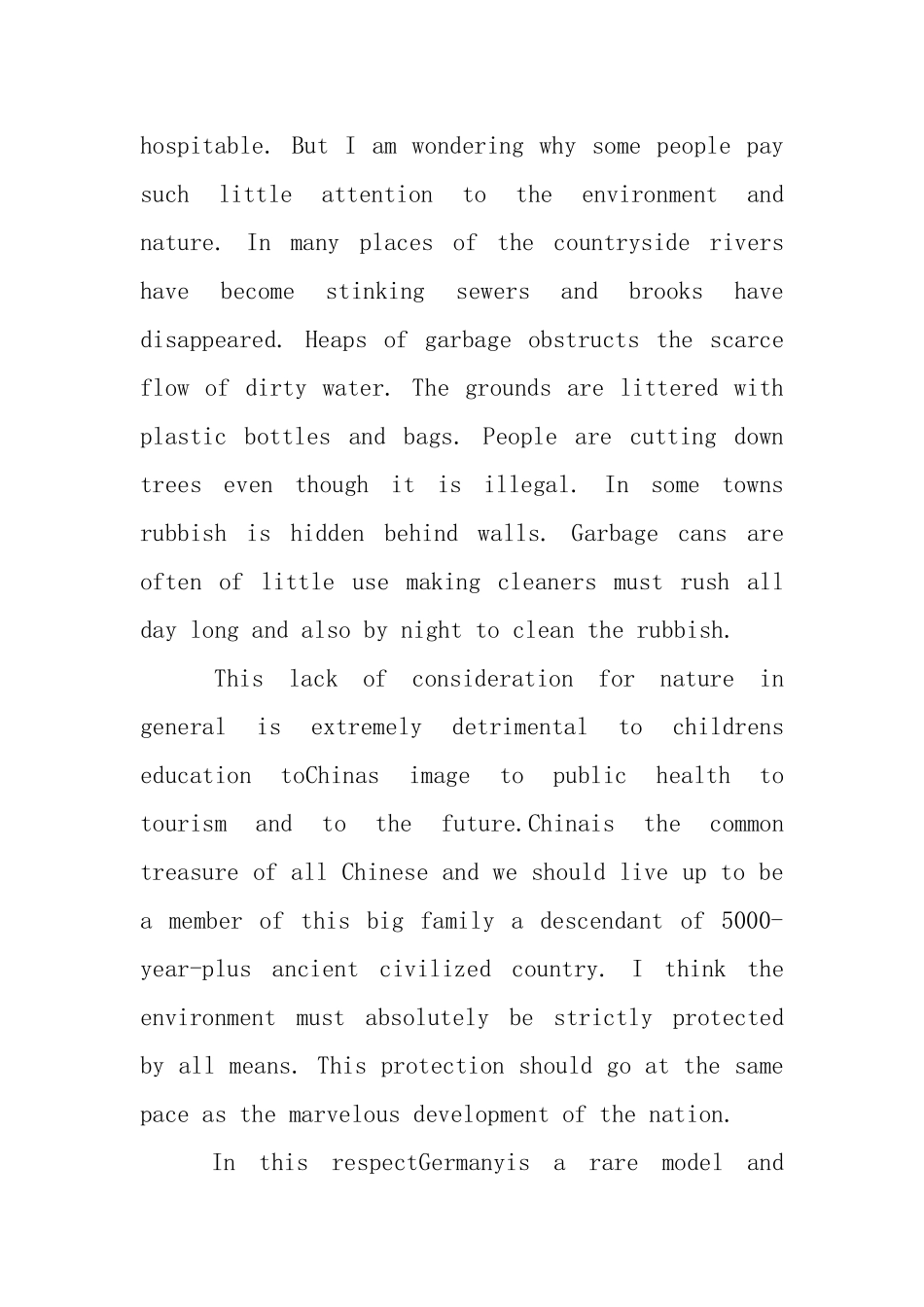 hospitable. But I am wondering why some people pay such little attention to the environment and nature. In many places of the countryside rivers have become stinking sewers and brooks have disappeared. Heaps of garbage obstructs the scarce flow of dirty water. The grounds are littered with plastic bottles and bags. People are cutting down trees even though it is illegal. In some towns rubbish is hidden behind walls. Garbage cans are often of little use making cleaners must rush all day long and also by night to clean the rubbish.

This lack of consideration for nature in general is extremely detrimental to childrens education toChinas image to public health to tourism and to the future.Chinais the common treasure of all Chinese and we should live up to be a member of this big family a descendant of 5000-year-plus ancient civilized country. I think the environment must absolutely be strictly protected by all means. This protection should go at the same pace as the marvelous development of the nation.

In this respectGermanyis a rare model and